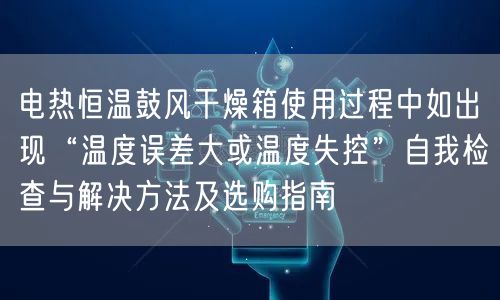 电热恒温鼓风干燥箱使用过程中如出现“温度误差大或温度失控”自我检查与解决方法及选购指南

Emergency